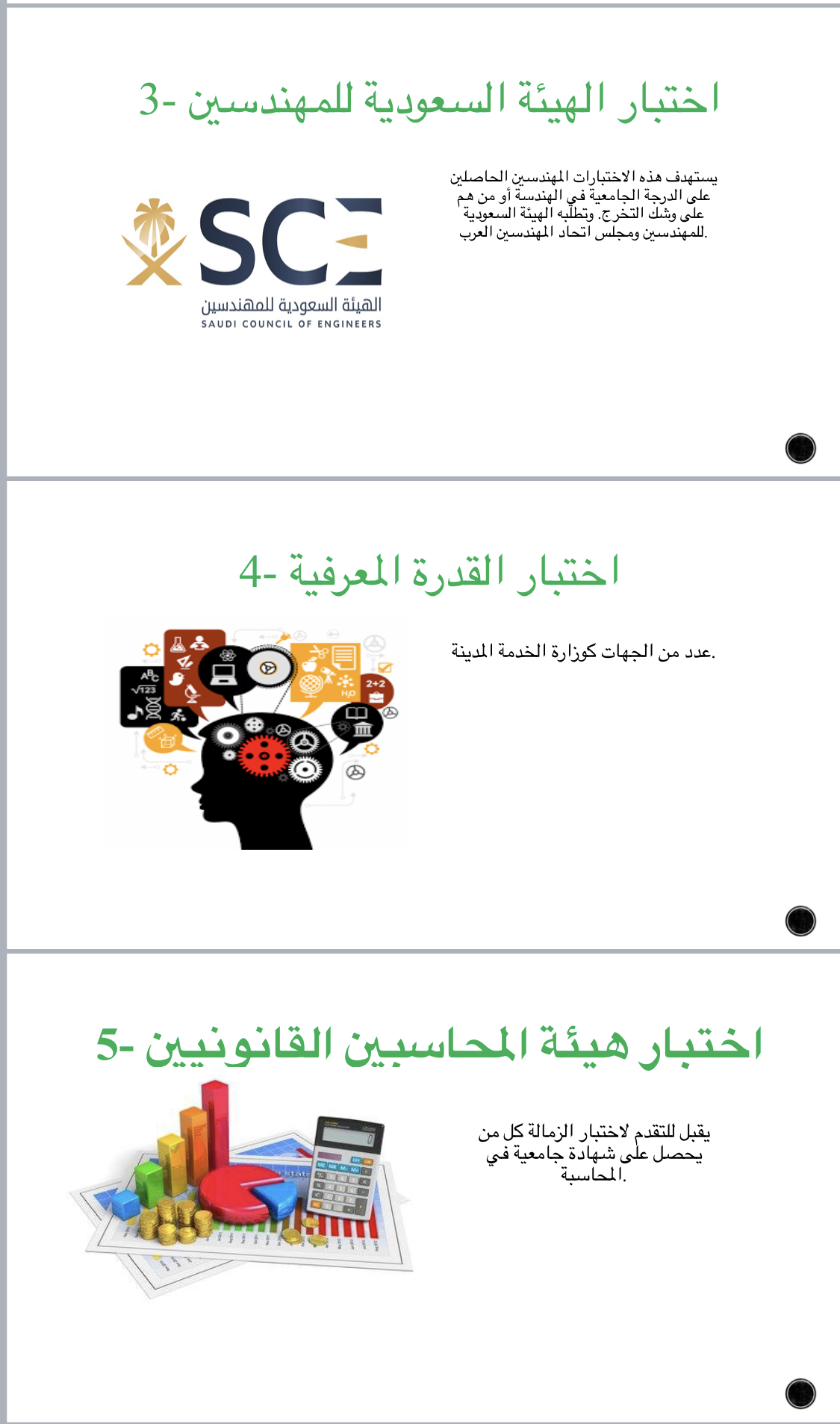 3- اختبار الهيئة السعودية للمهندسين

يستهدف هذه الاختبارات المهندسين الحاصلين على الدرجة الجامعية في الهندسة أو من هم على وشك التخرج. وتطلبه الهيئة السعودية للمهندسين ومجلس اتحاد المهندسين العرب.

SCE
الهيئة السعودية للمهندسين
SAUDI COUNCIL OF ENGINEERS

4- اختبار القدرة المعرفية

عدد من الجهات كوزارة الخدمة المدينة.

5- اختبار هيئة المحاسبين القانونيين

يقبل للتقدم لاختبار الزمالة كل من يحصل على شهادة جامعية في المحاسبة.